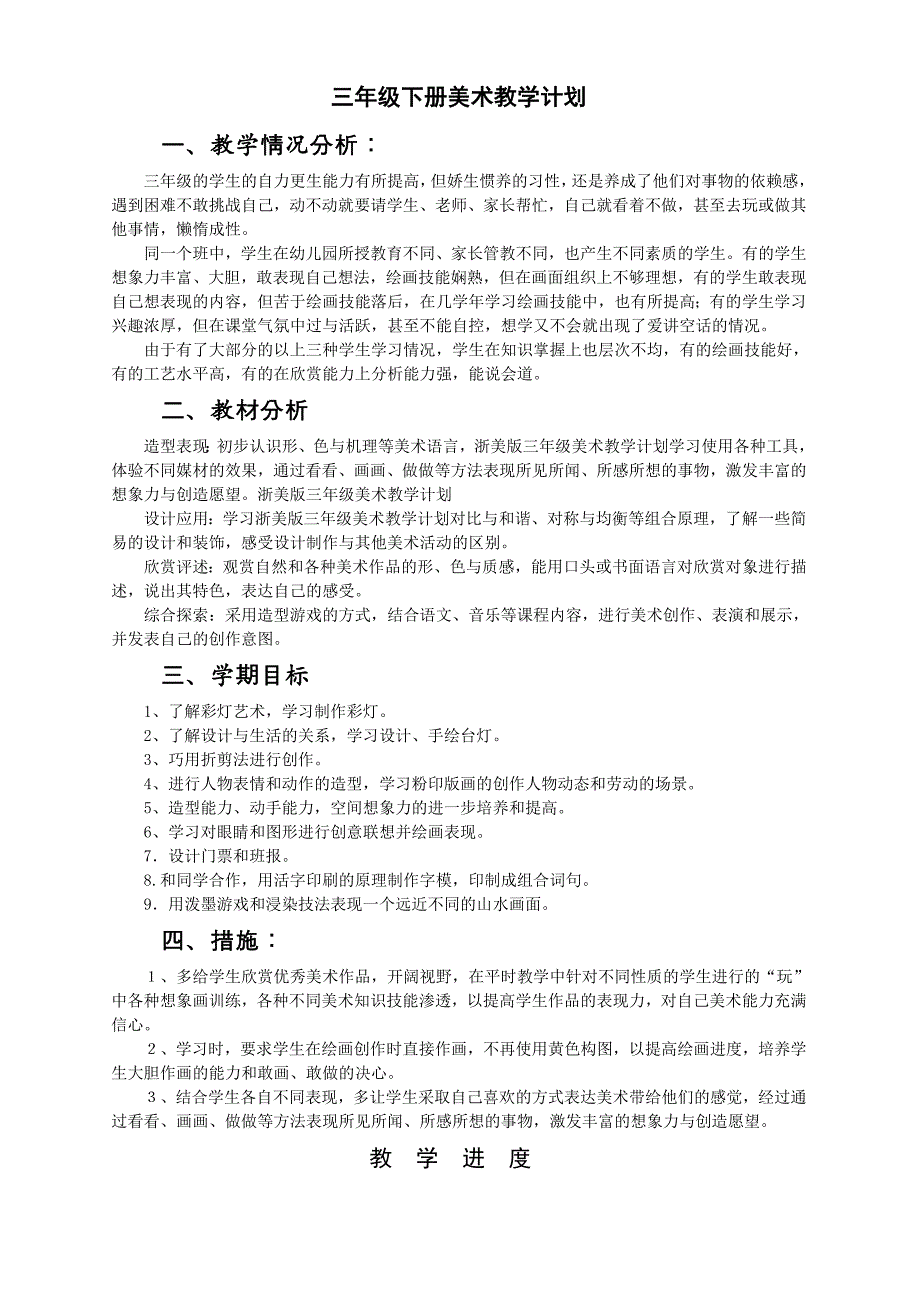 三年级下册美术教学计划

一、教学情况分析：

三年级的学生的自力更生能力有所提高，但娇生惯养的习性，还是养成了他们对事物的依赖感，遇到困难不敢挑战自己，动不动就要请学生、老师、家长帮忙，自己就看着不做，甚至去玩或做其他事情，懒惰成性。

同一个班中，学生在幼儿园所授教育不同、家长管教不同，也产生不同素质的学生。有的学生想象力丰富、大胆，敢表现自己想法，绘画技能娴熟，但在画面组织上不够理想，有的学生敢表现自己想表现的内容，但苦于绘画技能落后，在几学年学习绘画技能中，也有所提高；有的学生学习兴趣浓厚，但在课堂气氛中过与活跃，甚至不能自控，想学又不会就出现了爱讲空话的情况。

由于有了大部分的以上三种学生学习情况，学生在知识掌握上也层次不均，有的绘画技能好，有的工艺水平高，有的在欣赏能力上分析能力强，能说会道。

二、教材分析

造型表现：初步认识形、色与机理等美术语言，浙美版三年级美术教学计划学习使用各种工具，体验不同媒材的效果，通过看看、画画、做做等方法表现所见所闻、所感所想的事物，激发丰富的想象力与创造愿望。浙美版三年级美术教学计划

设计应用：学习浙美版三年级美术教学计划对比与和谐、对称与均衡等组合原理，了解一些简易的设计和装饰，感受设计制作与其他美术活动的区别。

欣赏评述：观赏自然和各种美术作品的形、色与质感，能用口头或书面语言对欣赏对象进行描述，说出其特色，表达自己的感受。

综合探索：采用造型游戏的方式，结合语文、音乐等课程内容，进行美术创作、表演和展示，并发表自己的创作意图。

三、学期目标

1、了解彩灯艺术，学习制作彩灯。
2、了解设计与生活的关系，学习设计、手绘台灯。
3、巧用折剪法进行创作。
4、进行人物表情和动作的造型，学习粉印版画的创作人物动态和劳动的场景。
5、造型能力、动手能力，空间想象力的进一步培养和提高。
6、学习对眼睛和图形进行创意联想并绘画表现。
7．设计门票和班报。
8.和同学合作，用活字印刷的原理制作字模，印制成组合词句。
9．用泼墨游戏和浸染技法表现一个远近不同的山水画面。

四、措施：

1、多给学生欣赏优秀美术作品，开阔视野，在平时教学中针对不同性质的学生进行的“玩”中各种想象画训练，各种不同美术知识技能渗透，以提高学生作品的表现力，对自己美术能力充满信心。

2、学习时，要求学生在绘画创作时直接作画，不再使用黄色构图，以提高绘画进度，培养学生大胆作画的能力和敢画、敢做的决心。

3、结合学生各自不同表现，多让学生采取自己喜欢的方式表达美术带给他们的感觉，经过通过看看、画画、做做等方法表现所见所闻、所感所想的事物，激发丰富的想象力与创造愿望。

教 学 进 度